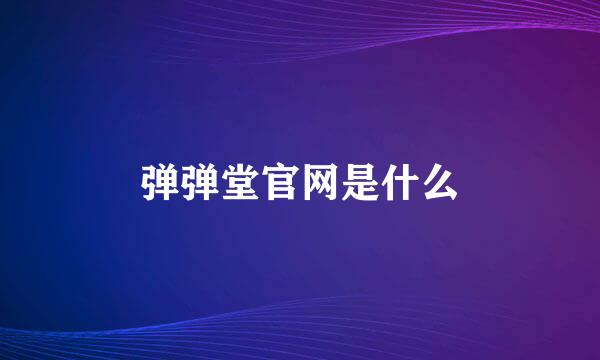 弹弹堂官网是什么